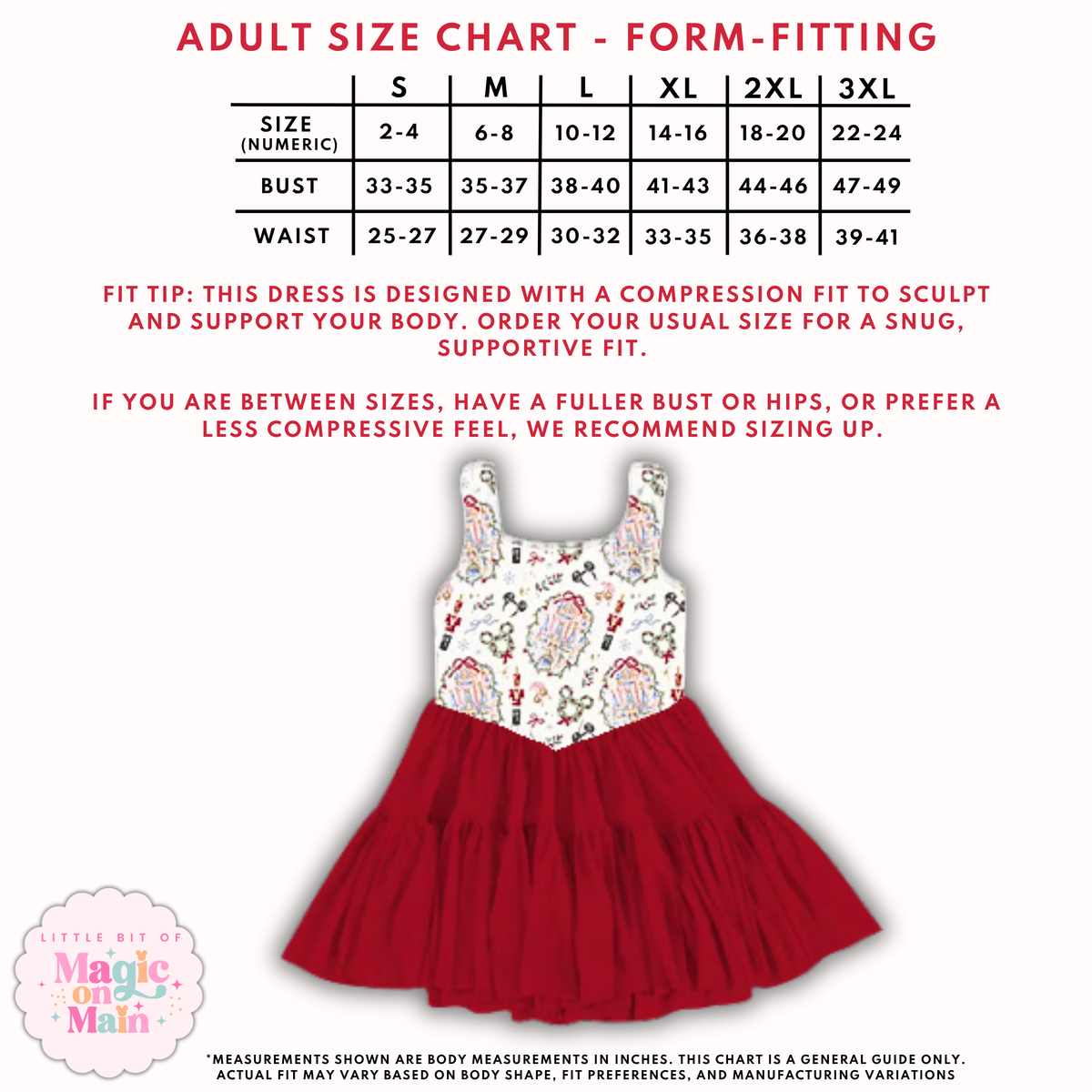 ADULT SIZE CHART - FORM-FITTING

| | S | M | L | XL | 2XL | 3XL |
|---|---|---|---|---|---|---|
| SIZE (NUMERIC) | 2-4 | 6-8 | 10-12 | 14-16 | 18-20 | 22-24 |
| BUST | 33-35 | 35-37 | 38-40 | 41-43 | 44-46 | 47-49 |
| WAIST | 25-27 | 27-29 | 30-32 | 33-35 | 36-38 | 39-41 |

FIT TIP: THIS DRESS IS DESIGNED WITH A COMPRESSION FIT TO SCULPT AND SUPPORT YOUR BODY. ORDER YOUR USUAL SIZE FOR A SNUG, SUPPORTIVE FIT.

IF YOU ARE BETWEEN SIZES, HAVE A FULLER BUST OR HIPS, OR PREFER A LESS COMPRESSIVE FEEL, WE RECOMMEND SIZING UP.

LITTLE BIT OF
Magic on Main

*MEASUREMENTS SHOWN ARE BODY MEASUREMENTS IN INCHES. THIS CHART IS A GENERAL GUIDE ONLY. ACTUAL FIT MAY VARY BASED ON BODY SHAPE, FIT PREFERENCES, AND MANUFACTURING VARIATIONS